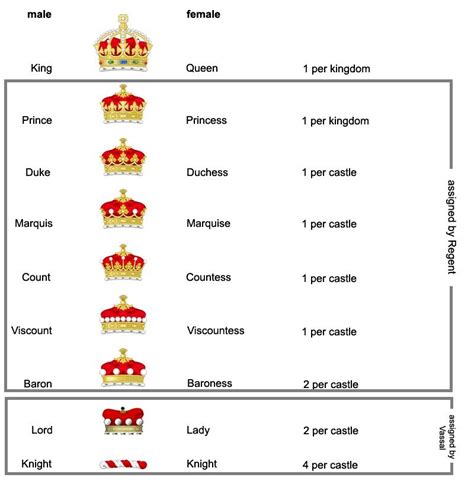 | male | female | |
|---|---|---|
| King | Queen | 1 per kingdom |
| Prince | Princess | 1 per kingdom |
| Duke | Duchess | 1 per castle |
| Marquis | Marquise | 1 per castle |
| Count | Countess | 1 per castle |
| Viscount | Viscountess | 1 per castle |
| Baron | Baroness | 2 per castle |
| Lord | Lady | 2 per castle |
| Knight | Knight | 4 per castle |

assigned by Regent

assigned by Vassal